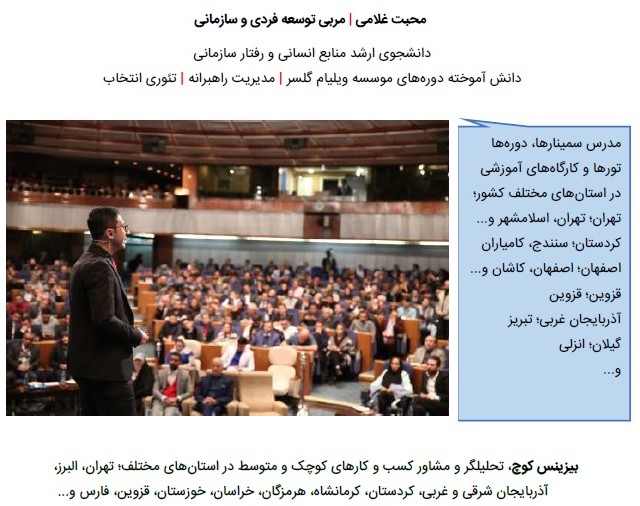 محبت غلامی | مربی توسعه فردی و سازمانی

دانشجوی ارشد منابع انسانی و رفتار سازمانی

دانش آموخته دوره‌های موسسه ویلیام گلسر | مدیریت راهبرانه | تئوری انتخاب

مدرس سمینارها، دوره‌ها تورها و کارگاه‌های آموزشی در استان‌های مختلف کشور؛
تهران؛ تهران، اسلامشهر و...
کردستان؛ سنندج، کامیاران
اصفهان؛ اصفهان، کاشان و...
قزوین؛ قزوین
آذربایجان غربی؛ تبریز
گیلان؛ انزلی
و...

بیزینس کوچ، تحلیلگر و مشاور کسب و کارهای کوچک و متوسط در استان‌های مختلف؛ تهران، البرز، آذربایجان شرقی و غربی، کردستان، کرمانشاه، هرمزگان، خراسان، خوزستان، قزوین، فارس و...